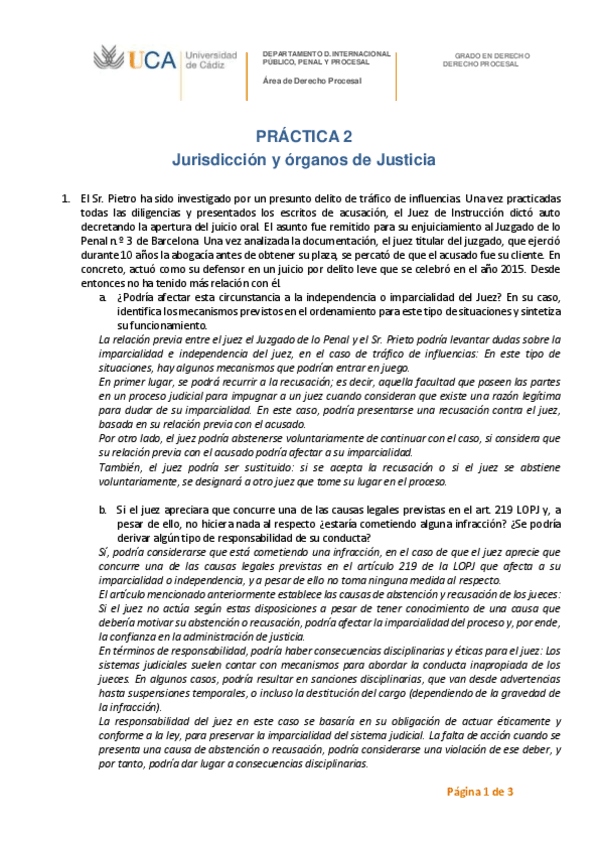 UCA Universidad de Cádiz

DEPARTAMENTO D. INTERNACIONAL PÚBLICO, PENAL Y PROCESAL

Área de Derecho Procesal

GRADO EN DERECHO
DERECHO PROCESAL

PRÁCTICA 2
Jurisdicción y órganos de Justicia

1. El Sr. Pietro ha sido investigado por un presunto delito de tráfico de influencias. Una vez practicadas todas las diligencias y presentados los escritos de acusación, el Juez de Instrucción dictó auto decretando la apertura del juicio oral. El asunto fue remitido para su enjuiciamiento al Juzgado de lo Penal n.º 3 de Barcelona. Una vez analizada la documentación, el juez titular del juzgado, que ejerció durante 10 años la abogacía antes de obtener su plaza, se percató de que el acusado fue su cliente. En concreto, actuó como su defensor en un juicio por delito leve que se celebró en el año 2015. Desde entonces no ha tenido más relación con él.

a. ¿Podría afectar esta circunstancia a la independencia o imparcialidad del Juez? En su caso, identifica los mecanismos previstos en el ordenamiento para este tipo de situaciones y sintetiza su funcionamiento.

La relación previa entre el juez el Juzgado de lo Penal y el Sr. Prieto podría levantar dudas sobre la imparcialidad e independencia del juez, en el caso de tráfico de influencias: En este tipo de situaciones, hay algunos mecanismos que podrían entrar en juego.
En primer lugar, se podrá recurrir a la recusación; es decir, aquella facultad que poseen las partes en un proceso judicial para impugnar a un juez cuando consideran que existe una razón legítima para dudar de su imparcialidad. En este caso, podría presentarse una recusación contra el juez, basada en su relación previa con el acusado.
Por otro lado, el juez podría abstenerse voluntariamente de continuar con el caso, si considera que su relación previa con el acusado podría afectar a su imparcialidad.
También, el juez podría ser sustituido: si se acepta la recusación o si el juez se abstiene voluntariamente, se designará a otro juez que tome su lugar en el proceso.

b. Si el juez apreciara que concurre una de las causas legales previstas en el art. 219 LOPJ y, a pesar de ello, no hiciera nada al respecto ¿estaría cometiendo alguna infracción? ¿Se podría derivar algún tipo de responsabilidad de su conducta?

Sí, podría considerarse que está cometiendo una infracción, en el caso de que el juez aprecie que concurre una de las causas legales previstas en el artículo 219 de la LOPJ que afecta a su imparcialidad o independencia, y a pesar de ello no toma ninguna medida al respecto.
El artículo mencionado anteriormente establece las causas de abstención y recusación de los jueces: Si el juez no actúa según estas disposiciones a pesar de tener conocimiento de una causa que debería motivar su abstención o recusación, podría afectar la imparcialidad del proceso y, por ende, la confianza en la administración de justicia.
En términos de responsabilidad, podría haber consecuencias disciplinarias y éticas para el juez: Los sistemas judiciales suelen contar con mecanismos para abordar la conducta inapropiada de los jueces. En algunos casos, podría resultar en sanciones disciplinarias, que van desde advertencias hasta suspensiones temporales, o incluso la destitución del cargo (dependiendo de la gravedad de la infracción).
La responsabilidad del juez en este caso se basaría en su obligación de actuar éticamente y conforme a la ley, para preservar la imparcialidad del sistema judicial. La falta de acción cuando se presenta una causa de abstención o recusación, podría considerarse una violación de ese deber, y por tanto, podría dar lugar a consecuencias disciplinarias.

Página 1 de 3